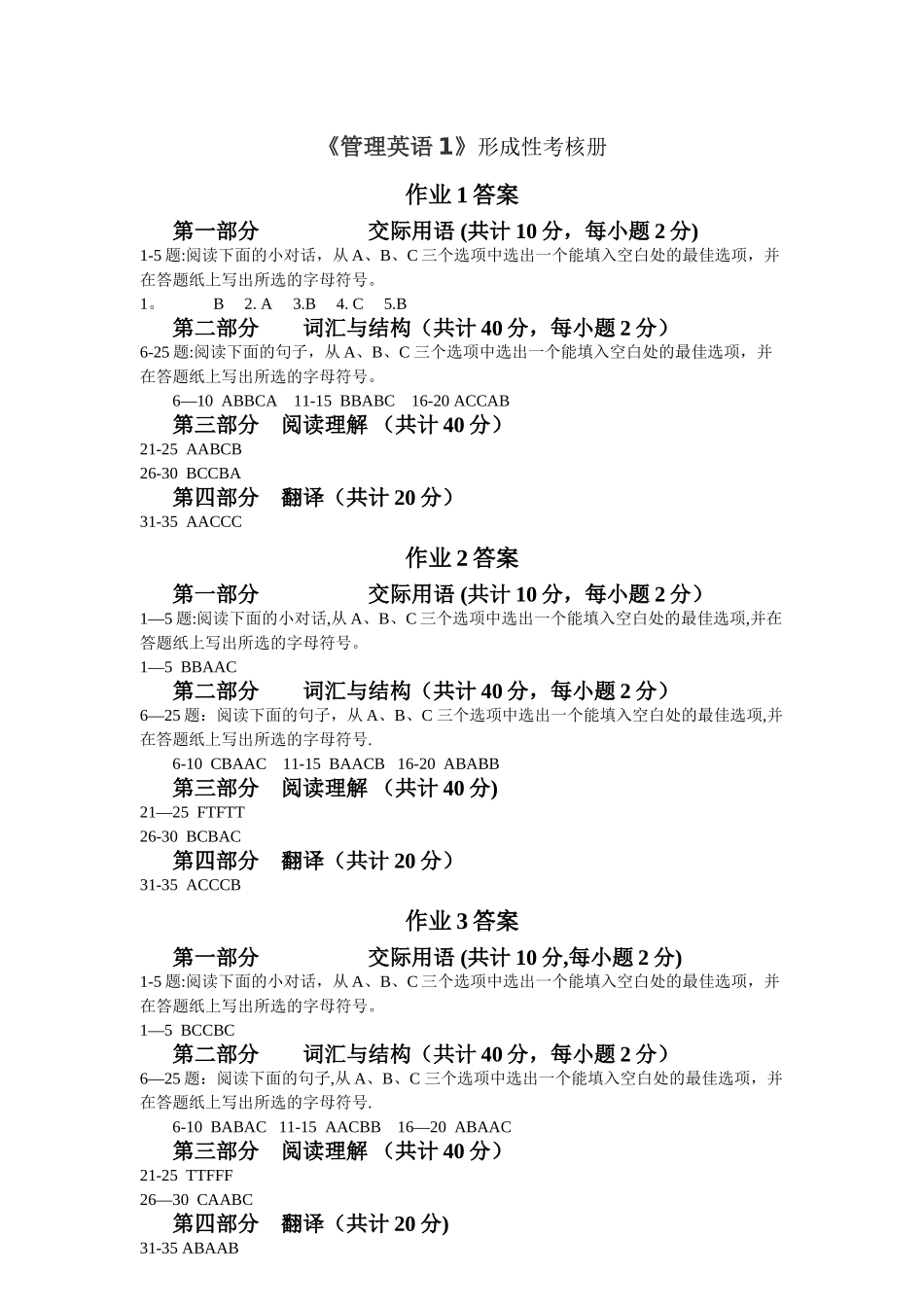 《管理英语 1》形成性考核册

作业 1 答案

第一部分　　交际用语 (共计 10 分，每小题 2 分)

1-5 题:阅读下面的小对话，从 A、B、C 三个选项中选出一个能填入空白处的最佳选项，并在答题纸上写出所选的字母符号。

1。　B　2. A　3.B　4. C　5.B

第二部分　词汇与结构（共计 40 分，每小题 2 分）

6-25 题:阅读下面的句子，从 A、B、C 三个选项中选出一个能填入空白处的最佳选项，并在答题纸上写出所选的字母符号。

6—10 ABBCA　11-15 BBABC　16-20 ACCAB

第三部分　阅读理解 （共计 40 分）

21-25 AABCB

26-30 BCCBA

第四部分　翻译（共计 20 分）

31-35 AACCC

作业 2 答案

第一部分　　交际用语 (共计 10 分，每小题 2 分）

1—5 题:阅读下面的小对话,从 A、B、C 三个选项中选出一个能填入空白处的最佳选项,并在答题纸上写出所选的字母符号。

1—5 BBAAC

第二部分　词汇与结构（共计 40 分，每小题 2 分）

6—25 题：阅读下面的句子，从 A、B、C 三个选项中选出一个能填入空白处的最佳选项,并在答题纸上写出所选的字母符号.

6-10 CBAAC　11-15 BAACB　16-20 ABABB

第三部分　阅读理解 （共计 40 分)

21—25 FTFTT

26-30 BCBAC

第四部分　翻译（共计 20 分）

31-35 ACCCB

作业 3 答案

第一部分　　交际用语 (共计 10 分,每小题 2 分)

1-5 题:阅读下面的小对话，从 A、B、C 三个选项中选出一个能填入空白处的最佳选项，并在答题纸上写出所选的字母符号。

1—5 BCCBC

第二部分　词汇与结构（共计 40 分，每小题 2 分）

6—25 题：阅读下面的句子,从 A、B、C 三个选项中选出一个能填入空白处的最佳选项，并在答题纸上写出所选的字母符号.

6-10 BABAC　11-15 AACBB　16—20 ABAAC

第三部分　阅读理解 （共计 40 分）

21-25 TTFFF

26—30 CAABC

第四部分　翻译（共计 20 分)

31-35 ABAAB